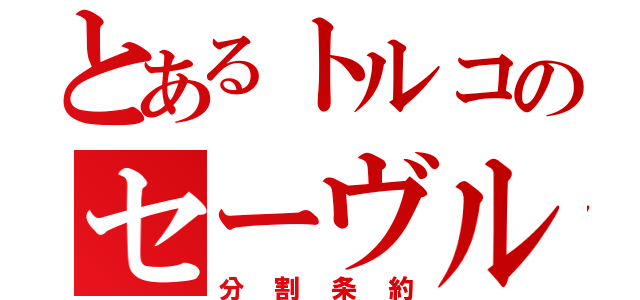 とあるトルコの
セーヴル
分割条約